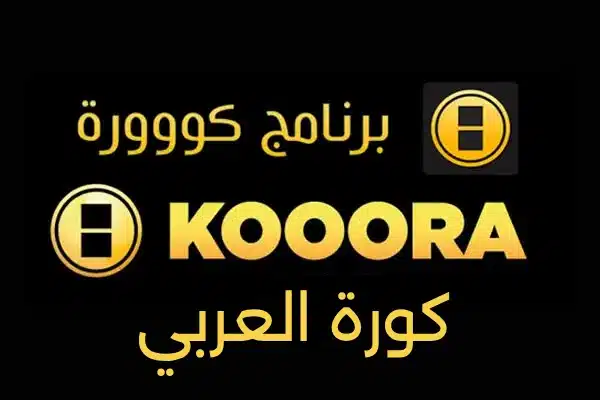 برنامج كووورة

KOOORA

كورة العربي